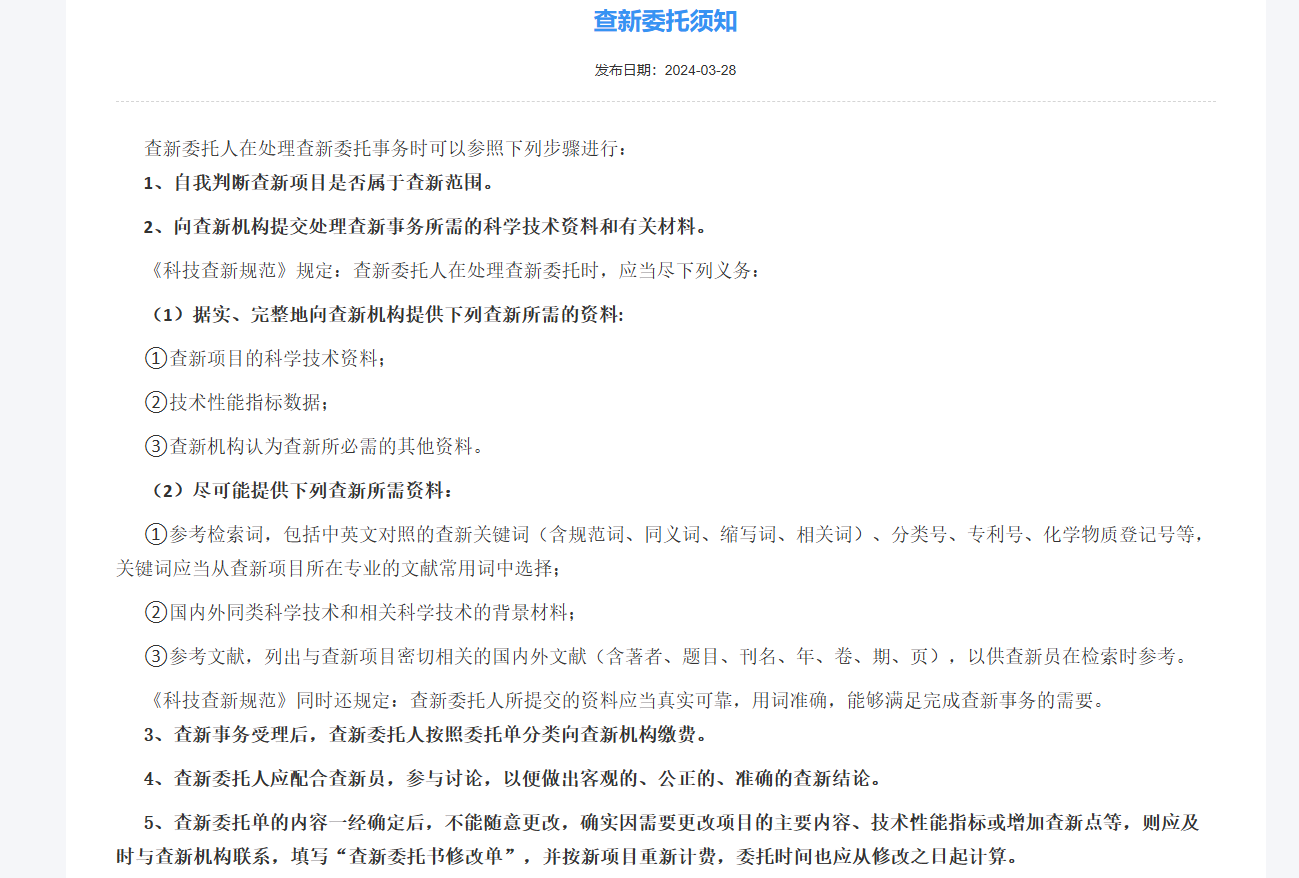 查新委托须知

发布日期：2024-03-28

查新委托人在处理查新委托事务时可以参照下列步骤进行：

1、自我判断查新项目是否属于查新范围。

2、向查新机构提交处理查新事务所需的科学技术资料和有关材料。

《科技查新规范》规定：查新委托人在处理查新委托时，应当尽下列义务：

（1）据实、完整地向查新机构提供下列查新所需的资料：

①查新项目的科学技术资料；

②技术性能指标数据；

③查新机构认为查新所必需的其他资料。

（2）尽可能提供下列查新所需资料：

①参考检索词，包括中英文对照的查新关键词（含规范词、同义词、缩写词、相关词）、分类号、专利号、化学物质登记号等，关键词应当从查新项目所在专业的文献常用词中选择；

②国内外同类科学技术和相关科学技术的背景材料；

③参考文献，列出与查新项目密切相关的国内外文献（含著者、题目、刊名、年、卷、期、页），以供查新员在检索时参考。

《科技查新规范》同时还规定：查新委托人所提交的资料应当真实可靠，用词准确，能够满足完成查新事务的需要。

3、查新事务受理后，查新委托人按照委托单分类向查新机构缴费。

4、查新委托人应配合查新员，参与讨论，以便做出客观的、公正的、准确的查新结论。

5、查新委托单的内容一经确定后，不能随意更改，确实因需要更改项目的主要内容、技术性能指标或增加查新点等，则应及时与查新机构联系，填写“查新委托书修改单”，并按新项目重新计费，委托时间也应从修改之日起计算。